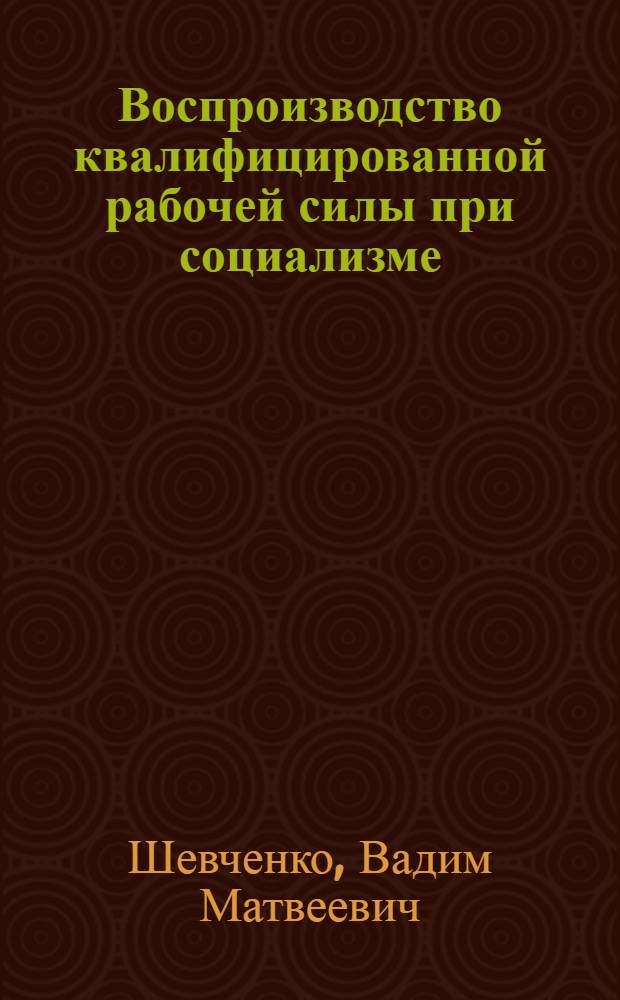 Воспроизводство квалифицированной рабочей силы при социализме

Шевченко, Вадим Матвеевич